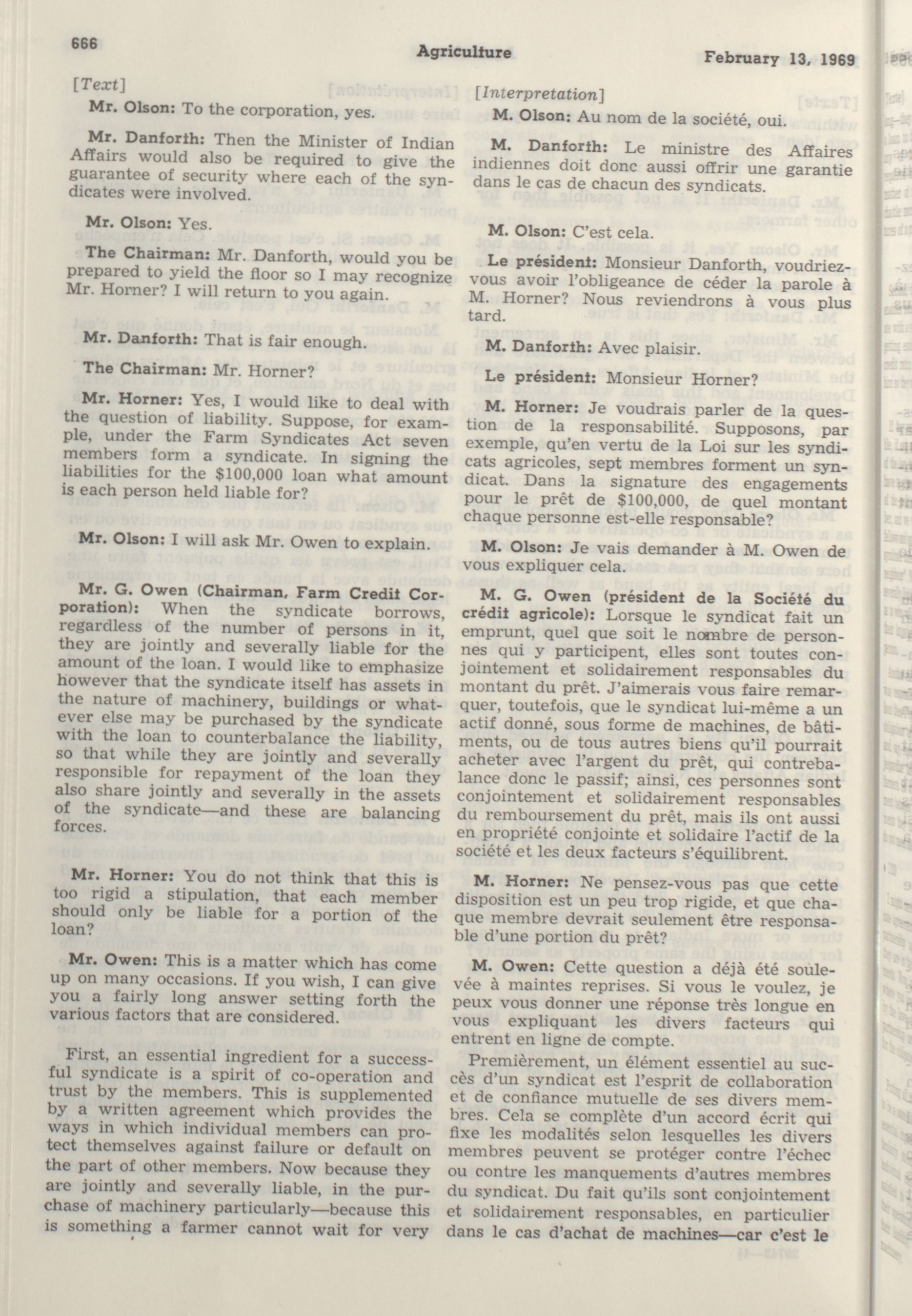 666

Agriculture

February 13, 1969

[Text]

Mr. Olson: To the corporation, yes.

Mr. Danforth: Then the Minister of Indian Affairs would also be required to give the guarantee of security where each of the syndicates were involved.

Mr. Olson: Yes.

The Chairman: Mr. Danforth, would you be prepared to yield the floor so I may recognize Mr. Horner? I will return to you again.

Mr. Danforth: That is fair enough.

The Chairman: Mr. Horner?

Mr. Horner: Yes, I would like to deal with the question of liability. Suppose, for example, under the Farm Syndicates Act seven members form a syndicate. In signing the liabilities for the $100,000 loan what amount is each person held liable for?

Mr. Olson: I will ask Mr. Owen to explain.

Mr. G. Owen (Chairman, Farm Credit Corporation): When the syndicate borrows, regardless of the number of persons in it, they are jointly and severally liable for the amount of the loan. I would like to emphasize however that the syndicate itself has assets in the nature of machinery, buildings or whatever else may be purchased by the syndicate with the loan to counterbalance the liability, so that while they are jointly and severally responsible for repayment of the loan they also share jointly and severally in the assets of the syndicate—and these are balancing forces.

Mr. Horner: You do not think that this is too rigid a stipulation, that each member should only be liable for a portion of the loan?

Mr. Owen: This is a matter which has come up on many occasions. If you wish, I can give you a fairly long answer setting forth the various factors that are considered.

First, an essential ingredient for a successful syndicate is a spirit of co-operation and trust by the members. This is supplemented by a written agreement which provides the ways in which individual members can protect themselves against failure or default on the part of other members. Now because they are jointly and severally liable, in the purchase of machinery particularly—because this is something a farmer cannot wait for very

[Interpretation]

M. Olson: Au nom de la société, oui.

M. Danforth: Le ministre des Affaires indiennes doit donc aussi offrir une garantie dans le cas de chacun des syndicats.

M. Olson: C'est cela.

Le président: Monsieur Danforth, voudriez-vous avoir l'obligeance de céder la parole à M. Horner? Nous reviendrons à vous plus tard.

M. Danforth: Avec plaisir.

Le président: Monsieur Horner?

M. Horner: Je voudrais parler de la question de la responsabilité. Supposons, par exemple, qu'en vertu de la Loi sur les syndicats agricoles, sept membres forment un syndicat. Dans la signature des engagements pour le prêt de $100,000, de quel montant chaque personne est-elle responsable?

M. Olson: Je vais demander à M. Owen de vous expliquer cela.

M. G. Owen (président de la Société du crédit agricole): Lorsque le syndicat fait un emprunt, quel que soit le nombre de personnes qui y participent, elles sont toutes conjointement et solidairement responsables du montant du prêt. J'aimerais vous faire remarquer, toutefois, que le syndicat lui-même a un actif donné, sous forme de machines, de bâtiments, ou de tous autres biens qu'il pourrait acheter avec l'argent du prêt, qui contrebalance donc le passif; ainsi, ces personnes sont conjointement et solidairement responsables du remboursement du prêt, mais ils ont aussi en propriété conjointe et solidaire l'actif de la société et les deux facteurs s'équilibrent.

M. Horner: Ne pensez-vous pas que cette disposition est un peu trop rigide, et que chaque membre devrait seulement être responsable d'une portion du prêt?

M. Owen: Cette question a déjà été soulevée à maintes reprises. Si vous le voulez, je peux vous donner une réponse très longue en vous expliquant les divers facteurs qui entrent en ligne de compte.

Premièrement, un élément essentiel au succès d'un syndicat est l'esprit de collaboration et de confiance mutuelle de ses divers membres. Cela se complète d'un accord écrit qui fixe les modalités selon lesquelles les divers membres peuvent se protéger contre l'échec ou contre les manquements d'autres membres du syndicat. Du fait qu'ils sont conjointement et solidairement responsables, en particulier dans le cas d'achat de machines—car c'est le